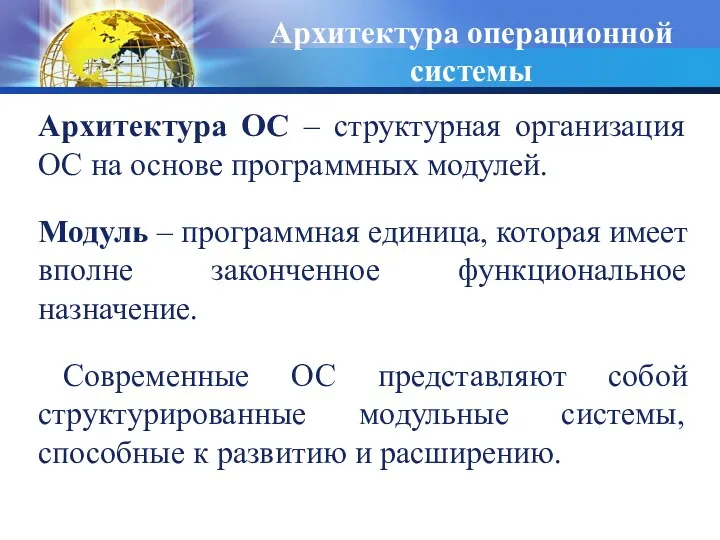 Архитектура операционной системы

Архитектура ОС – структурная организация ОС на основе программных модулей.

Модуль – программная единица, которая имеет вполне законченное функциональное назначение.

Современные ОС представляют собой структурированные модульные системы, способные к развитию и расширению.